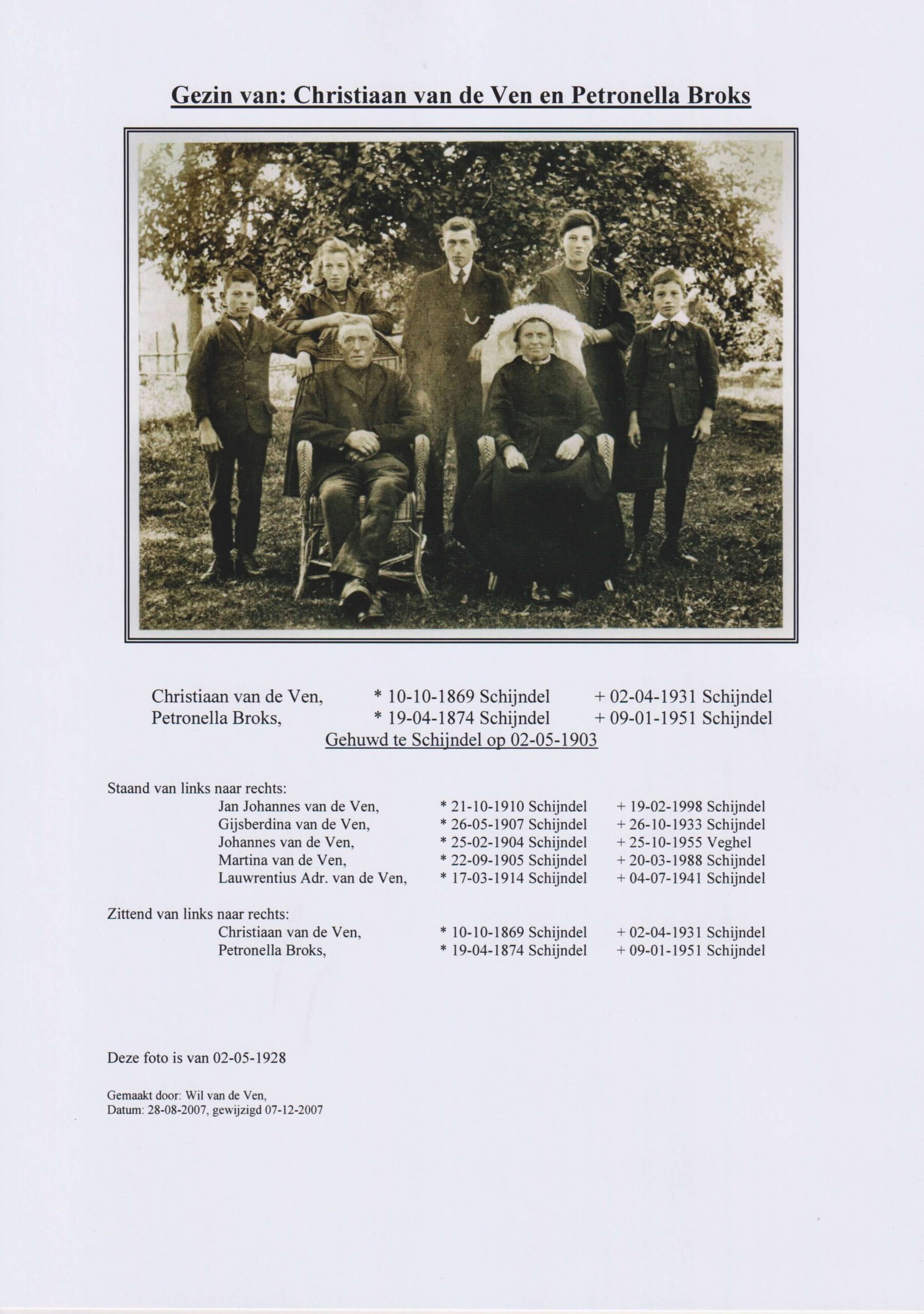 Gezin van: Christiaan van de Ven en Petronella Broks

Christiaan van de Ven, * 10-10-1869 Schijndel + 02-04-1931 Schijndel
Petronella Broks, * 19-04-1874 Schijndel + 09-01-1951 Schijndel
Gehuwd te Schijndel op 02-05-1903

Staand van links naar rechts:
Jan Johannes van de Ven, * 21-10-1910 Schijndel + 19-02-1998 Schijndel
Gijsberdina van de Ven, * 26-05-1907 Schijndel + 26-10-1933 Schijndel
Johannes van de Ven, * 25-02-1904 Schijndel + 25-10-1955 Veghel
Martina van de Ven, * 22-09-1905 Schijndel + 20-03-1988 Schijndel
Lauwrentius Adr. van de Ven, * 17-03-1914 Schijndel + 04-07-1941 Schijndel

Zittend van links naar rechts:
Christiaan van de Ven, * 10-10-1869 Schijndel + 02-04-1931 Schijndel
Petronella Broks, * 19-04-1874 Schijndel + 09-01-1951 Schijndel

Deze foto is van 02-05-1928

Gemaakt door: Wil van de Ven,
Datum: 28-08-2007, gewijzigd 07-12-2007